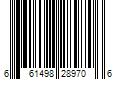 6 61498 28970 6